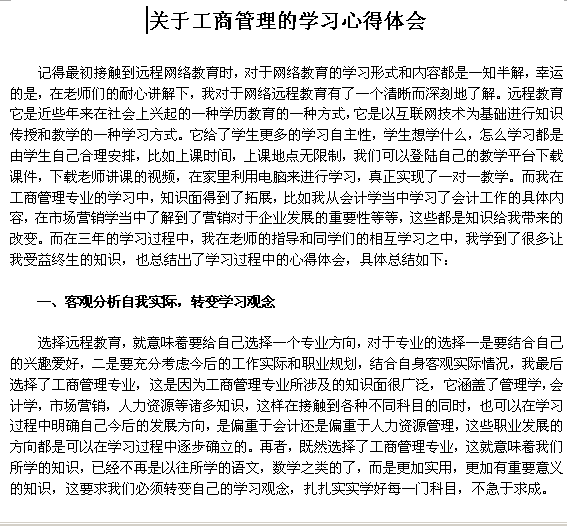 关于工商管理的学习心得体会

记得最初接触到远程网络教育时，对于网络教育的学习形式和内容都是一知半解，幸运的是，在老师们的耐心讲解下，我对于网络远程教育有了一个清晰而深刻地了解。远程教育它是近些年来在社会上兴起的一种学历教育的一种方式，它是以互联网技术为基础进行知识传授和教学的一种学习方式。它给了学生更多的学习自主性，学生想学什么，怎么学习都是由学生自己合理安排，比如上课时间，上课地点无限制，我们可以登陆自己的教学平台下载课件，下载老师讲课的视频，在家里利用电脑来进行学习，真正实现了一对一教学。而我在工商管理专业的学习中，知识面得到了拓展，比如我从会计学当中学习了会计工作的具体内容，在市场营销学当中了解到了营销对于企业发展的重要性等等，这些都是知识给我带来的改变。而在三年的学习过程中，我在老师的指导和同学们的相互学习之中，我学到了很多让我受益终生的知识，也总结出了学习过程中的心得体会，具体总结如下：

一、客观分析自我实际，转变学习观念

选择远程教育，就意味着要给自己选择一个专业方向，对于专业的选择一是要结合自己的兴趣爱好，二是要充分考虑今后的工作实际和职业规划，结合自身客观实际情况，我最后选择了工商管理专业，这是因为工商管理专业所涉及的知识面很广泛，它涵盖了管理学，会计学，市场营销，人力资源等诸多知识，这样在接触到各种不同科目的同时，也可以在学习过程中明确自己今后的发展方向，是偏重于会计还是偏重于人力资源管理，这些职业发展的方向都是可以在学习过程中逐步确立的。再者，既然选择了工商管理专业，这就意味着我们所学的知识，已经不再是以往所学的语文，数学之类的了，而是更加实用，更加有重要意义的知识，这要求我们必须转变自己的学习观念，扎扎实实学好每一门科目，不急于求成。